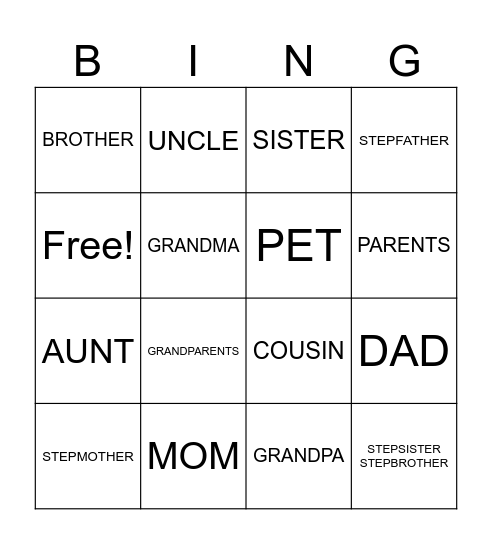 | B | I | N | G |
|---|---|---|---|
| BROTHER | UNCLE | SISTER | STEPFATHER |
| Free! | GRANDMA | PET | PARENTS |
| AUNT | GRANDPARENTS | COUSIN | DAD |
| STEPMOTHER | MOM | GRANDPA | STEPSISTER STEPBROTHER |